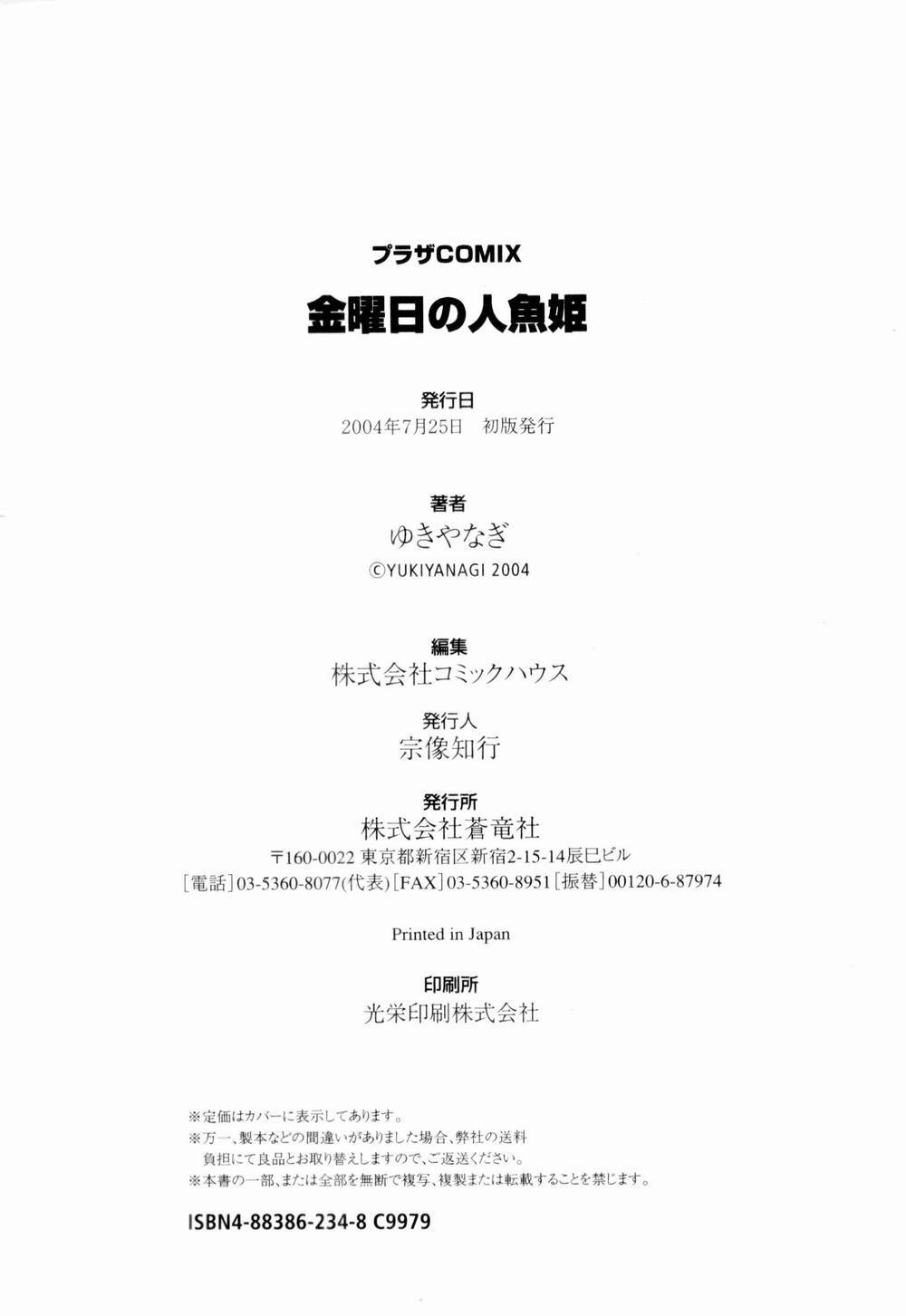 プラザCOMIX

金曜日の人魚姫

発行日
2004年7月25日　初版発行

著者
ゆきやなぎ
©YUKIYANAGI 2004

編集
株式会社コミックハウス

発行人
宗像知行

発行所
株式会社蒼竜社
〒160-0022 東京都新宿区新宿2-15-14辰巳ビル
[電話]03-5360-8077(代表)[FAX]03-5360-8951[振替]00120-6-87974

Printed in Japan

印刷所
光栄印刷株式会社

※定価はカバーに表示してあります。
※万一、製本などの間違いがありました場合、弊社の送料負担にて良品とお取り替えしますので、ご返送ください。
※本書の一部、または全部を無断で複写、複製または転載することを禁じます。

ISBN4-88386-234-8 C9979